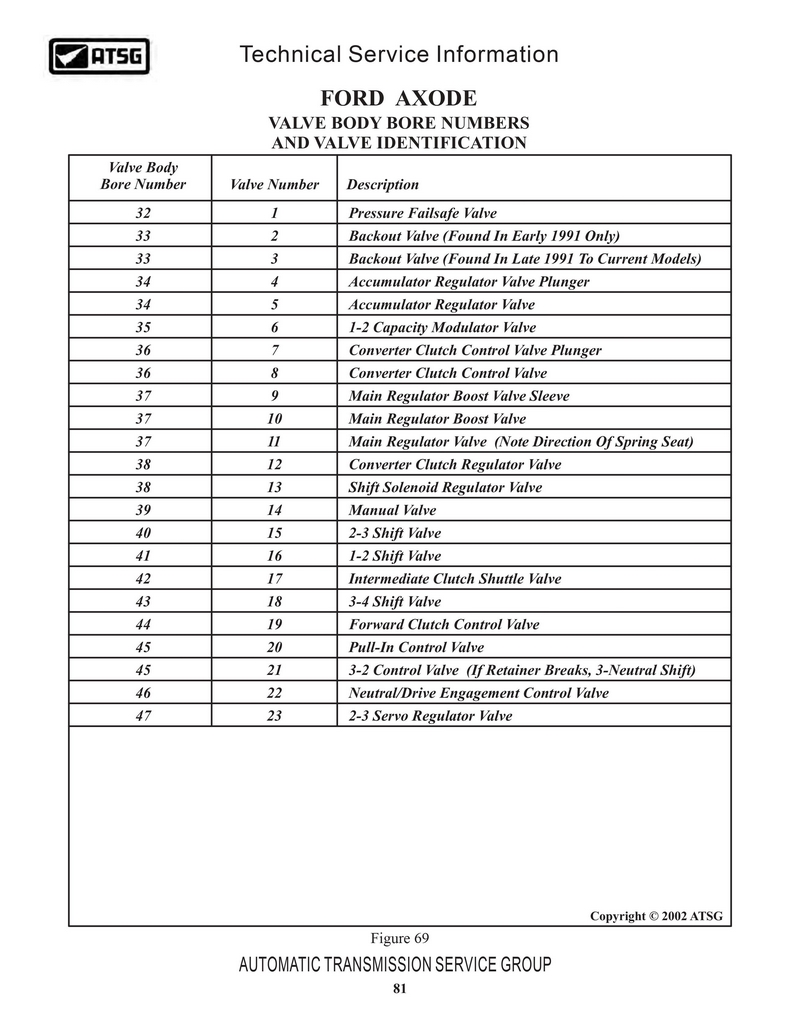 ATSG

Technical Service Information

FORD AXODE

VALVE BODY BORE NUMBERS AND VALVE IDENTIFICATION

| Valve Body Bore Number | Valve Number | Description |
|---|---|---|
| 32 | 1 | Pressure Failsafe Valve |
| 33 | 2 | Backout Valve (Found In Early 1991 Only) |
| 33 | 3 | Backout Valve (Found In Late 1991 To Current Models) |
| 34 | 4 | Accumulator Regulator Valve Plunger |
| 34 | 5 | Accumulator Regulator Valve |
| 35 | 6 | 1-2 Capacity Modulator Valve |
| 36 | 7 | Converter Clutch Control Valve Plunger |
| 36 | 8 | Converter Clutch Control Valve |
| 37 | 9 | Main Regulator Boost Valve Sleeve |
| 37 | 10 | Main Regulator Boost Valve |
| 37 | 11 | Main Regulator Valve (Note Direction Of Spring Seat) |
| 38 | 12 | Converter Clutch Regulator Valve |
| 38 | 13 | Shift Solenoid Regulator Valve |
| 39 | 14 | Manual Valve |
| 40 | 15 | 2-3 Shift Valve |
| 41 | 16 | 1-2 Shift Valve |
| 42 | 17 | Intermediate Clutch Shuttle Valve |
| 43 | 18 | 3-4 Shift Valve |
| 44 | 19 | Forward Clutch Control Valve |
| 45 | 20 | Pull-In Control Valve |
| 45 | 21 | 3-2 Control Valve (If Retainer Breaks, 3-Neutral Shift) |
| 46 | 22 | Neutral/Drive Engagement Control Valve |
| 47 | 23 | 2-3 Servo Regulator Valve |

Copyright © 2002 ATSG

Figure 69

AUTOMATIC TRANSMISSION SERVICE GROUP

81